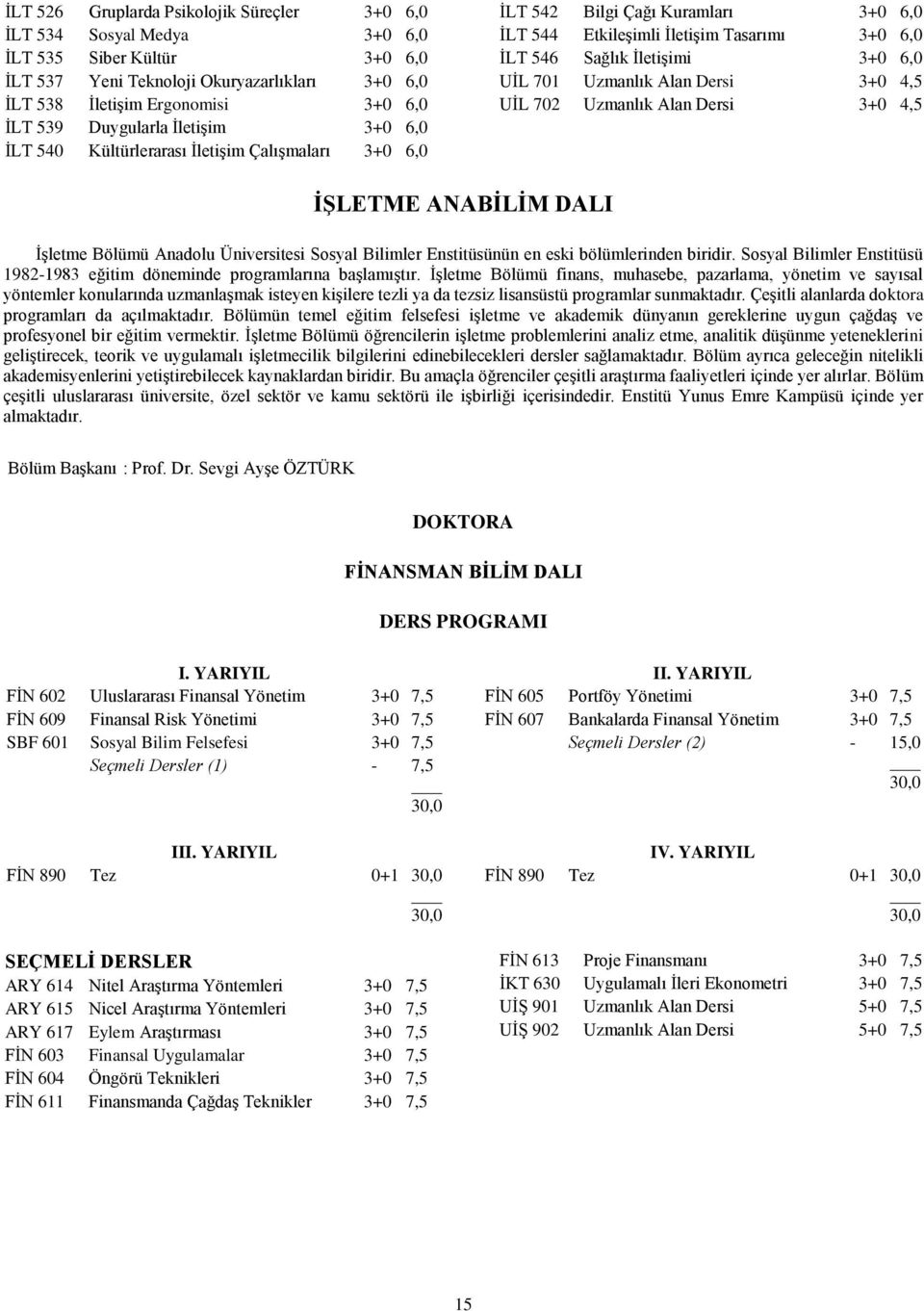 | | | | |
|---|---|---|---|
| İLT 526 | Gruplarda Psikolojik Süreçler | 3+0 | 6,0 |
| İLT 534 | Sosyal Medya | 3+0 | 6,0 |
| İLT 535 | Siber Kültür | 3+0 | 6,0 |
| İLT 537 | Yeni Teknoloji Okuryazarlıkları | 3+0 | 6,0 |
| İLT 538 | İletişim Ergonomisi | 3+0 | 6,0 |
| İLT 539 | Duygularla İletişim | 3+0 | 6,0 |
| İLT 540 | Kültürlerarası İletişim Çalışmaları | 3+0 | 6,0 |

| | | | |
|---|---|---|---|
| İLT 542 | Bilgi Çağı Kuramları | 3+0 | 6,0 |
| İLT 544 | Etkileşimli İletişim Tasarımı | 3+0 | 6,0 |
| İLT 546 | Sağlık İletişimi | 3+0 | 6,0 |
| UİL 701 | Uzmanlık Alan Dersi | 3+0 | 4,5 |
| UİL 702 | Uzmanlık Alan Dersi | 3+0 | 4,5 |

İŞLETME ANABİLİM DALI

İşletme Bölümü Anadolu Üniversitesi Sosyal Bilimler Enstitüsünün en eski bölümlerinden biridir. Sosyal Bilimler Enstitüsü 1982-1983 eğitim döneminde programlarına başlamıştır. İşletme Bölümü finans, muhasebe, pazarlama, yönetim ve sayısal yöntemler konularında uzmanlaşmak isteyen kişilere tezli ya da tezsiz lisansüstü programlar sunmaktadır. Çeşitli alanlarda doktora programları da açılmaktadır. Bölümün temel eğitim felsefesi işletme ve akademik dünyanın gereklerine uygun çağdaş ve profesyonel bir eğitim vermektir. İşletme Bölümü öğrencilerin işletme problemlerini analiz etme, analitik düşünme yeteneklerini geliştirecek, teorik ve uygulamalı işletmecilik bilgilerini edinebilecekleri dersler sağlamaktadır. Bölüm ayrıca geleceğin nitelikli akademisyenlerini yetiştirebilecek kaynaklardan biridir. Bu amaçla öğrenciler çeşitli araştırma faaliyetleri içinde yer alırlar. Bölüm çeşitli uluslararası üniversite, özel sektör ve kamu sektörü ile işbirliği içerisindedir. Enstitü Yunus Emre Kampüsü içinde yer almaktadır.

Bölüm Başkanı : Prof. Dr. Sevgi Ayşe ÖZTÜRK

DOKTORA

FİNANSMAN BİLİM DALI

DERS PROGRAMI

I. YARIYIL

| | | | |
|---|---|---|---|
| FİN 602 | Uluslararası Finansal Yönetim | 3+0 | 7,5 |
| FİN 609 | Finansal Risk Yönetimi | 3+0 | 7,5 |
| SBF 601 | Sosyal Bilim Felsefesi | 3+0 | 7,5 |
| | Seçmeli Dersler (1) | - | 7,5 |
| | | | 30,0 |

II. YARIYIL

| | | | |
|---|---|---|---|
| FİN 605 | Portföy Yönetimi | 3+0 | 7,5 |
| FİN 607 | Bankalarda Finansal Yönetim | 3+0 | 7,5 |
| | Seçmeli Dersler (2) | - | 15,0 |
| | | | 30,0 |

III. YARIYIL

| | | | |
|---|---|---|---|
| FİN 890 | Tez | 0+1 | 30,0 |
| | | | 30,0 |

IV. YARIYIL

| | | | |
|---|---|---|---|
| FİN 890 | Tez | 0+1 | 30,0 |
| | | | 30,0 |

SEÇMELİ DERSLER

| | | | |
|---|---|---|---|
| ARY 614 | Nitel Araştırma Yöntemleri | 3+0 | 7,5 |
| ARY 615 | Nicel Araştırma Yöntemleri | 3+0 | 7,5 |
| ARY 617 | Eylem Araştırması | 3+0 | 7,5 |
| FİN 603 | Finansal Uygulamalar | 3+0 | 7,5 |
| FİN 604 | Öngörü Teknikleri | 3+0 | 7,5 |
| FİN 611 | Finansmanda Çağdaş Teknikler | 3+0 | 7,5 |

| | | | |
|---|---|---|---|
| FİN 613 | Proje Finansmanı | 3+0 | 7,5 |
| İKT 630 | Uygulamalı İleri Ekonometri | 3+0 | 7,5 |
| UİŞ 901 | Uzmanlık Alan Dersi | 5+0 | 7,5 |
| UİŞ 902 | Uzmanlık Alan Dersi | 5+0 | 7,5 |

15